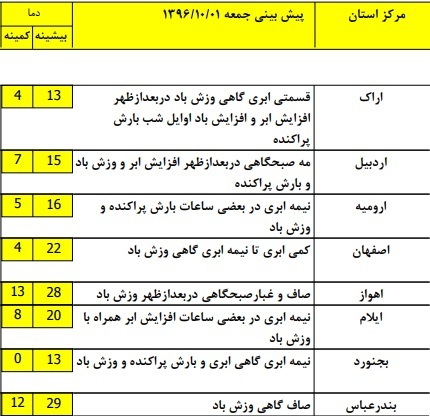 | مرکز استان | پیش بینی جمعه ۱۳۹۶/۱۰/۰۱ | دما بیشینه | دما کمینه |
|---|---|---|---|
| اراک | قسمتی ابری گاهی وزش باد دربعدازظهر افزایش ابر و افزایش باد اوایل شب بارش پراکنده | 13 | 4 |
| اردبیل | مه صبحگاهی دربعدازظهر افزایش ابر و وزش باد و بارش پراکنده | 15 | 7 |
| ارومیه | نیمه ابری در بعضی ساعات بارش پراکنده و وزش باد | 16 | 5 |
| اصفهان | کمی ابری تا نیمه ابری گاهی وزش باد | 22 | 4 |
| اهواز | صاف و غبارصبحگاهی دربعدازظهر وزش باد | 28 | 13 |
| ایلام | نیمه ابری در بعضی ساعات افزایش ابر همراه با وزش باد | 20 | 8 |
| بجنورد | نیمه ابری گاهی ابری و بارش پراکنده و وزش باد | 13 | 0 |
| بندرعباس | صاف گاهی وزش باد | 29 | 12 |